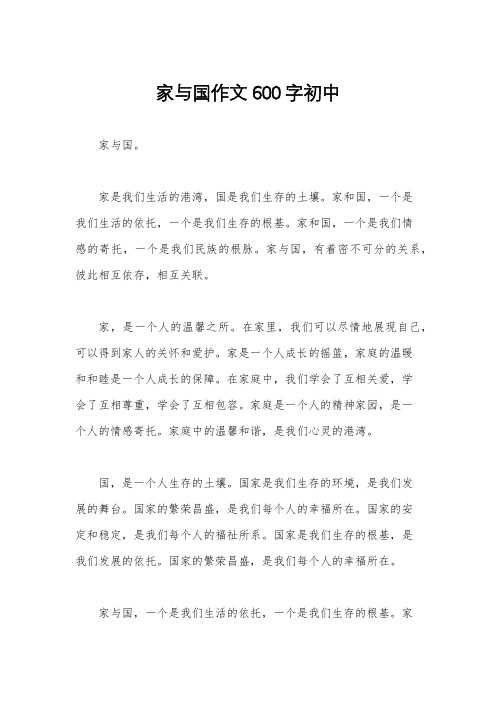 家与国作文600字初中

家与国。

家是我们生活的港湾，国是我们生存的土壤。家和国，一个是我们生活的依托，一个是我们生存的根基。家和国，一个是我们情感的寄托，一个是我们民族的根脉。家与国，有着密不可分的关系，彼此相互依存，相互关联。

家，是一个人的温馨之所。在家里，我们可以尽情地展现自己，可以得到家人的关怀和爱护。家是一个人成长的摇篮，家庭的温暖和和睦是一个人成长的保障。在家庭中，我们学会了互相关爱，学会了互相尊重，学会了互相包容。家庭是一个人的精神家园，是一个人的情感寄托。家庭中的温馨和谐，是我们心灵的港湾。

国，是一个人生存的土壤。国家是我们生存的环境，是我们发展的舞台。国家的繁荣昌盛，是我们每个人的幸福所在。国家的安定和稳定，是我们每个人的福祉所系。国家是我们生存的根基，是我们发展的依托。国家的繁荣昌盛，是我们每个人的幸福所在。

家与国，一个是我们生活的依托，一个是我们生存的根基。家